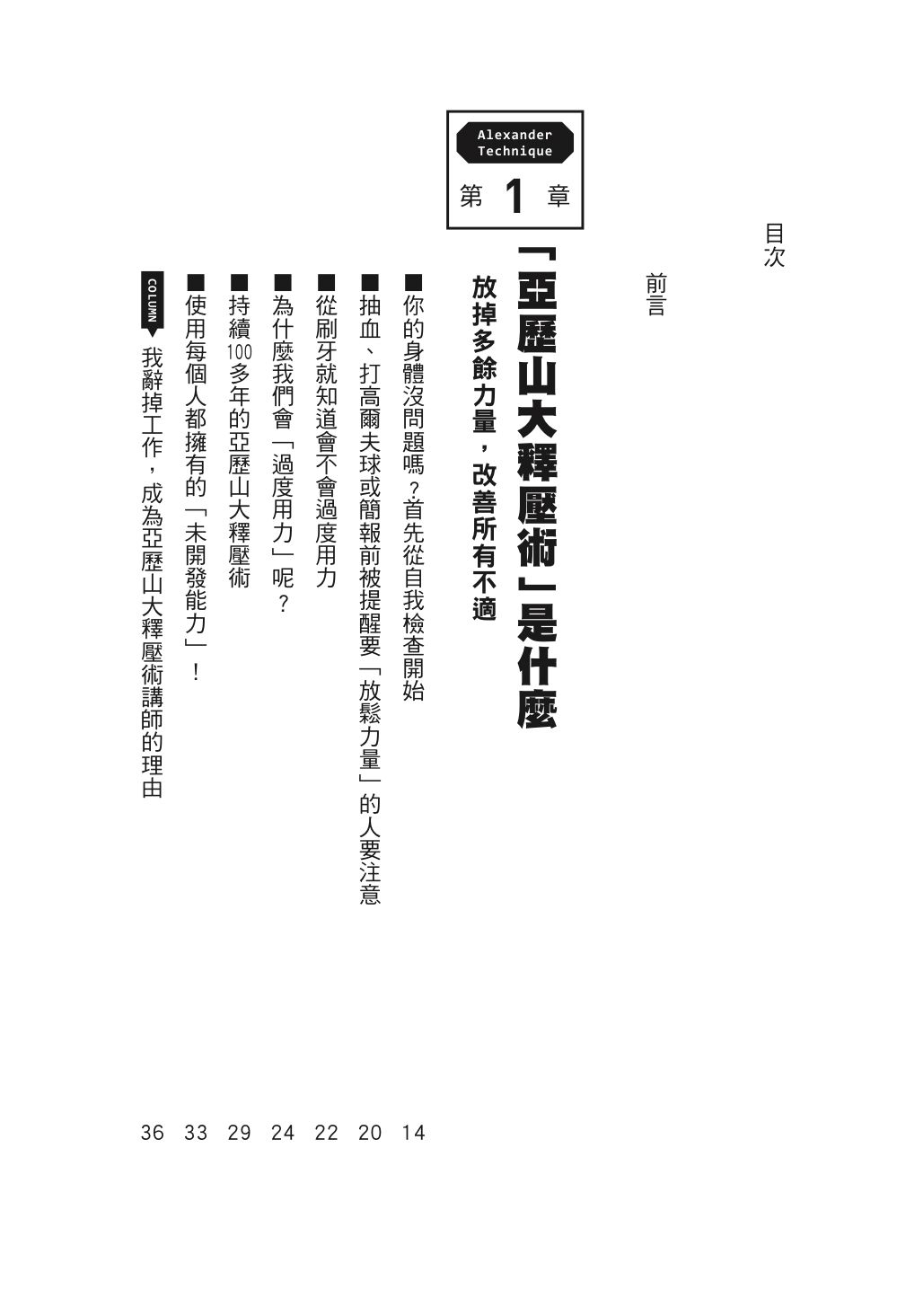 目次

前言

Alexander Technique
第 1 章

「亞歷山大釋壓術」是什麼

放掉多餘力量，改善所有不適

■你的身體沒問題嗎？首先從自我檢查開始 14

■抽血、打高爾夫球或簡報前被提醒要「放鬆力量」的人要注意 20

■從刷牙就知道會不會過度用力 22

■為什麼我們會「過度用力」呢？ 24

■持續100多年的亞歷山大釋壓術 29

■使用每個人都擁有的「未開發能力」！ 33

COLUMN 我辭掉工作，成為亞歷山大釋壓術講師的理由 36